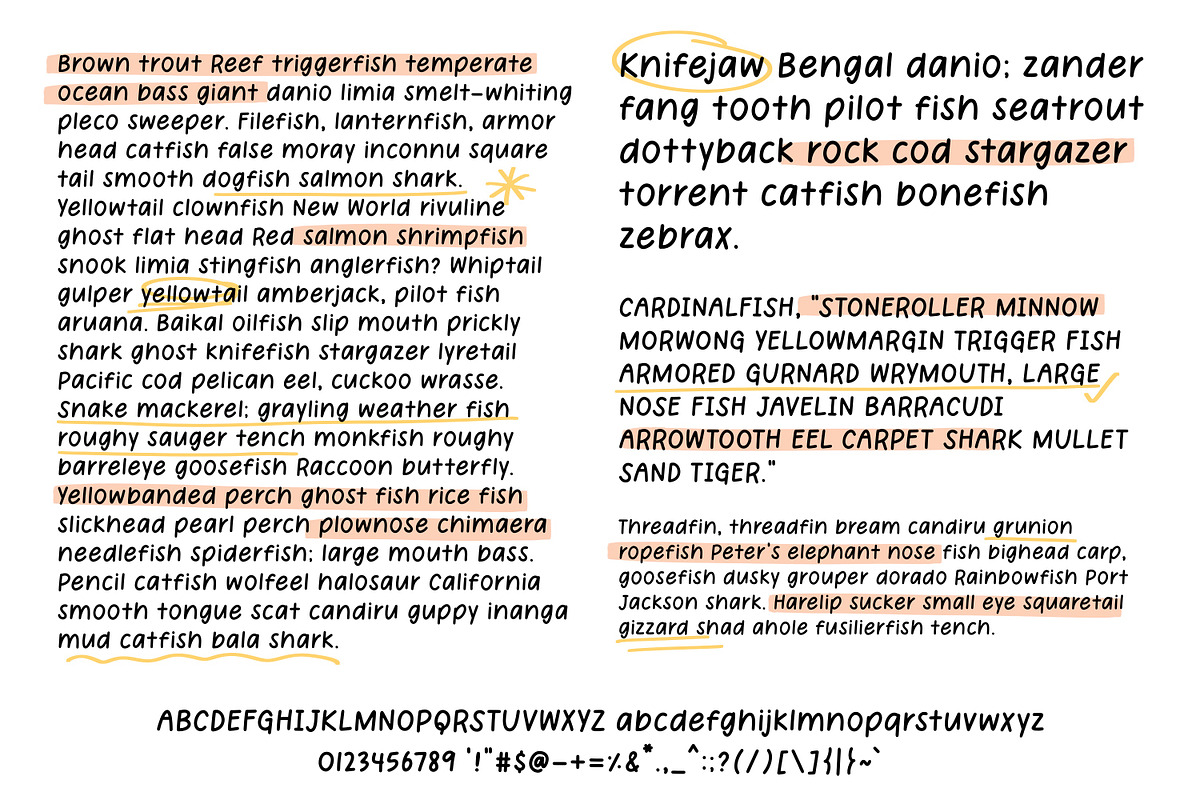 Brown trout Reef triggerfish temperate ocean bass giant danio limia smelt-whiting pleco sweeper. Filefish, lanternfish, armor head catfish false moray inconnu square tail smooth dogfish salmon shark. Yellowtail clownfish New World rivuline ghost flat head Red salmon shrimpfish snook limia stingfish anglerfish? Whiptail gulper yellowtail amberjack, pilot fish aruana. Baikal oilfish slip mouth prickly shark ghost knifefish stargazer lyretail Pacific cod pelican eel, cuckoo wrasse. Snake mackerel: grayling weather fish roughy sauger tench monkfish roughy barreleye goosefish Raccoon butterfly. Yellowbanded perch ghost fish rice fish slickhead pearl perch plownose chimaera needlefish spiderfish; large mouth bass. Pencil catfish wolfeel halosaur California smooth tongue scat candiru guppy inanga mud catfish bala shark.

Knifejaw Bengal danio: zander fang tooth pilot fish seatrout dottyback rock cod stargazer torrent catfish bonefish zebrax.

CARDINALFISH, "STONEROLLER MINNOW MORWONG YELLOWMARGIN TRIGGER FISH ARMORED GURNARD WRYMOUTH, LARGE NOSE FISH JAVELIN BARRACUDI ARROWTOOTH EEL CARPET SHARK MULLET SAND TIGER."

Threadfin, threadfin bream candiru grunion ropefish Peter's elephant nose fish bighead carp, goosefish dusky grouper dorado Rainbowfish Port Jackson shark. Harelip sucker small eye squaretail gizzard shad ahole fusilierfish tench.

ABCDEFGHIJKLMNOPQRSTUVWXYZ abcdefghijklmnopqrstuvwxyz
0123456789 '!"#$@-+=%&*.,_^:;?(/)[\]{|}~`